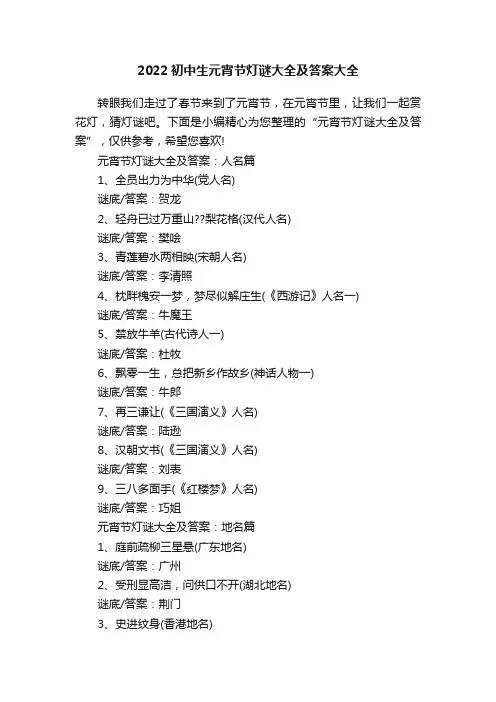 2022初中生元宵节灯谜大全及答案大全

转眼我们走过了春节来到了元宵节，在元宵节里，让我们一起赏花灯，猜灯谜吧。下面是小编精心为您整理的“元宵节灯谜大全及答案”，仅供参考，希望您喜欢!

元宵节灯谜大全及答案：人名篇

1、全员出力为中华(党人名)

谜底/答案：贺龙

2、轻舟已过万重山??梨花格(汉代人名)

谜底/答案：樊哙

3、青莲碧水两相映(宋朝人名)

谜底/答案：李清照

4、枕畔槐安一梦，梦尽似解庄生(《西游记》人名一)

谜底/答案：牛魔王

5、禁放牛羊(古代诗人一)

谜底/答案：杜牧

6、飘零一生，总把新乡作故乡(神话人物一)

谜底/答案：牛郎

7、再三谦让(《三国演义》人名)

谜底/答案：陆逊

8、汉朝文书(《三国演义》人名)

谜底/答案：刘表

9、三八多面手(《红楼梦》人名)

谜底/答案：巧姐

元宵节灯谜大全及答案：地名篇

1、庭前疏柳三星悬(广东地名)

谜底/答案：广州

2、受刑显高洁，问供口不开(湖北地名)

谜底/答案：荆门

3、史进纹身(香港地名)